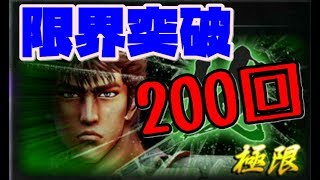 限界突破

200回

極限